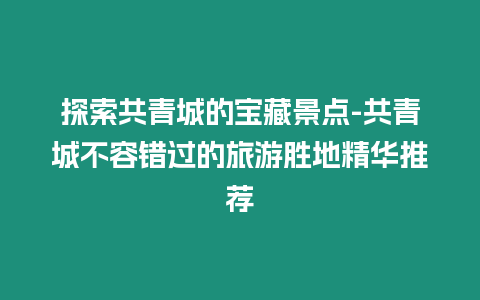 探索共青城的宝藏景点-共青城不容错过的旅游胜地精华推荐